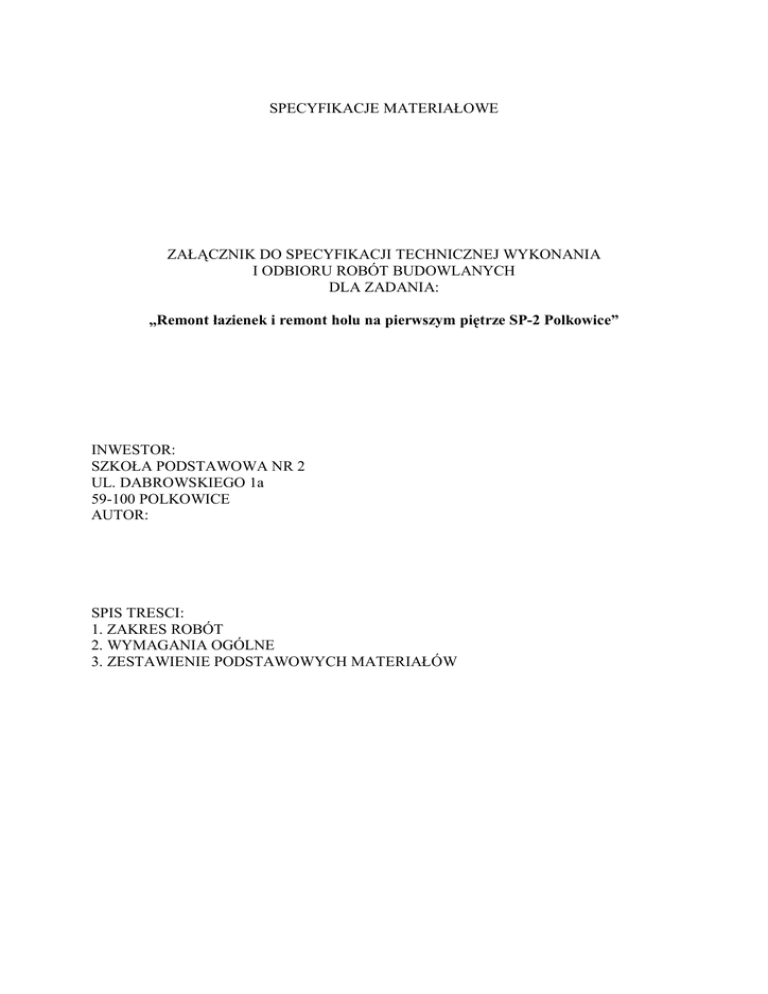 SPECYFIKACJE MATERIAŁOWE

ZAŁĄCZNIK DO SPECYFIKACJI TECHNICZNEJ WYKONANIA
I ODBIORU ROBÓT BUDOWLANYCH
DLA ZADANIA:

„Remont łazienek i remont holu na pierwszym piętrze SP-2 Polkowice"

INWESTOR:
SZKOŁA PODSTAWOWA NR 2
UL. DABROWSKIEGO 1a
59-100 POLKOWICE
AUTOR:

SPIS TRESCI:
1. ZAKRES ROBÓT
2. WYMAGANIA OGÓLNE
3. ZESTAWIENIE PODSTAWOWYCH MATERIAŁÓW